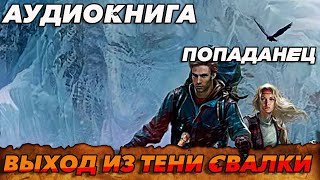 АУДИОКНИГА

ПОПАДАНЕЦ

ВЫХОД ИЗ ТЕНИ СВАЛКИ